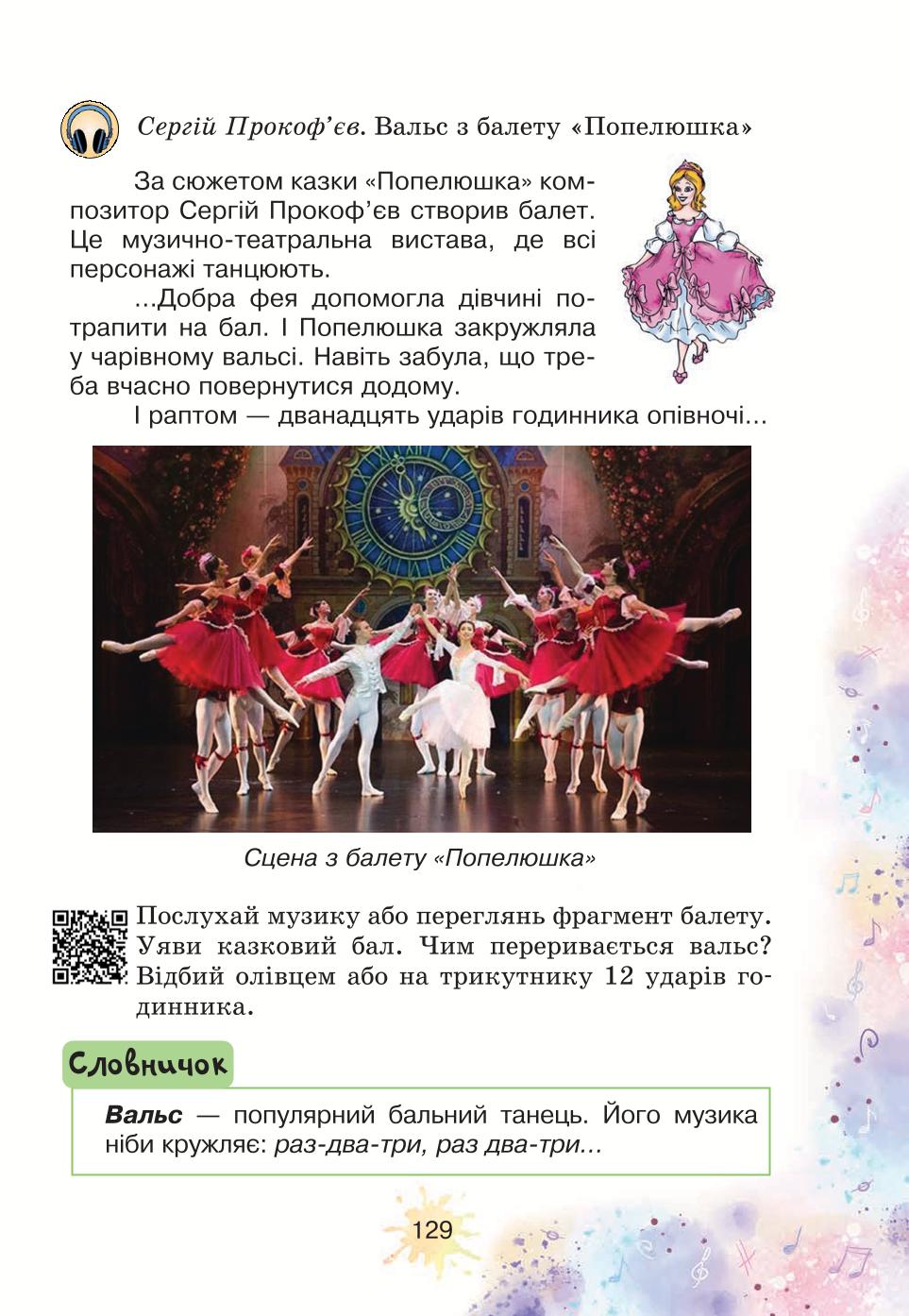 Сергій Прокоф'єв. Вальс з балету «Попелюшка»

За сюжетом казки «Попелюшка» композитор Сергій Прокоф'єв створив балет. Це музично-театральна вистава, де всі персонажі танцюють.

...Добра фея допомогла дівчині потрапити на бал. І Попелюшка закружляла у чарівному вальсі. Навіть забула, що треба вчасно повернутися додому.

І раптом — дванадцять ударів годинника опівночі...

Сцена з балету «Попелюшка»

Послухай музику або переглянь фрагмент балету. Уяви казковий бал. Чим переривається вальс? Відбий олівцем або на трикутнику 12 ударів годинника.

Словничок

Вальс — популярний бальний танець. Його музика ніби кружляє: раз-два-три, раз два-три...

129